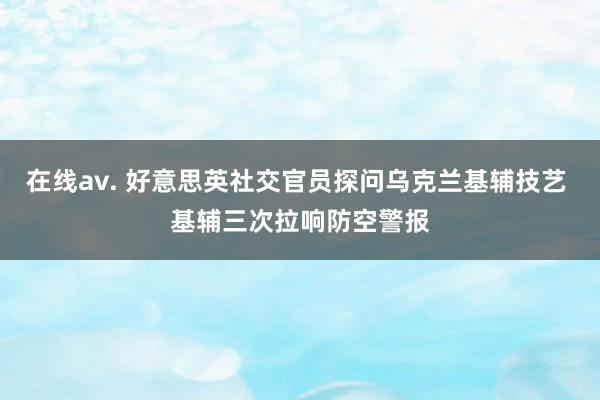 在线av. 好意思英社交官员探问乌克兰基辅技艺 基辅三次拉响防空警报